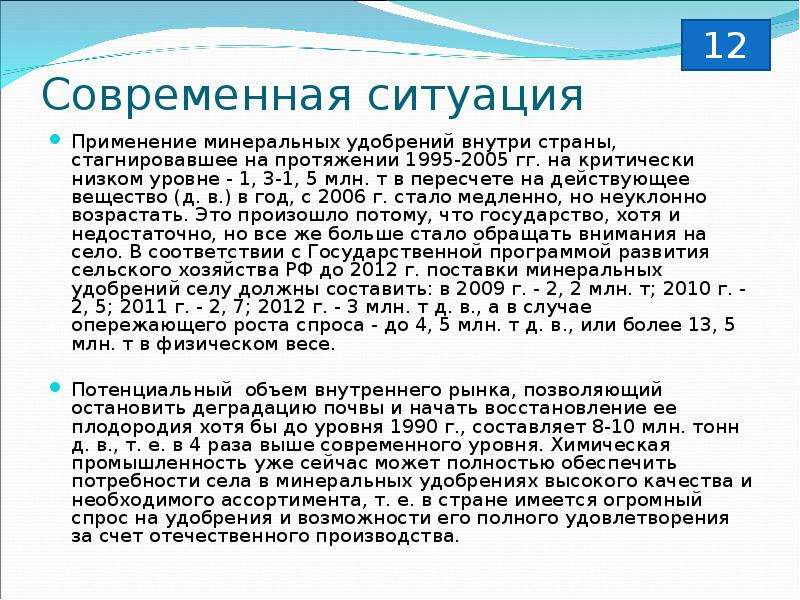 12

Современная ситуация

• Применение минеральных удобрений внутри страны, стагнировавшее на протяжении 1995-2005 гг. на критически низком уровне - 1, 3-1, 5 млн. т в пересчете на действующее вещество (д. в.) в год, с 2006 г. стало медленно, но неуклонно возрастать. Это произошло потому, что государство, хотя и недостаточно, но все же больше стало обращать внимания на село. В соответствии с Государственной программой развития сельского хозяйства РФ до 2012 г. поставки минеральных удобрений селу должны составить: в 2009 г. - 2, 2 млн. т; 2010 г. - 2, 5; 2011 г. - 2, 7; 2012 г. - 3 млн. т д. в., а в случае опережающего роста спроса - до 4, 5 млн. т д. в., или более 13, 5 млн. т в физическом весе.

• Потенциальный объем внутреннего рынка, позволяющий остановить деградацию почвы и начать восстановление ее плодородия хотя бы до уровня 1990 г., составляет 8-10 млн. тонн д. в., т. е. в 4 раза выше современного уровня. Химическая промышленность уже сейчас может полностью обеспечить потребности села в минеральных удобрениях высокого качества и необходимого ассортимента, т. е. в стране имеется огромный спрос на удобрения и возможности его полного удовлетворения за счет отечественного производства.